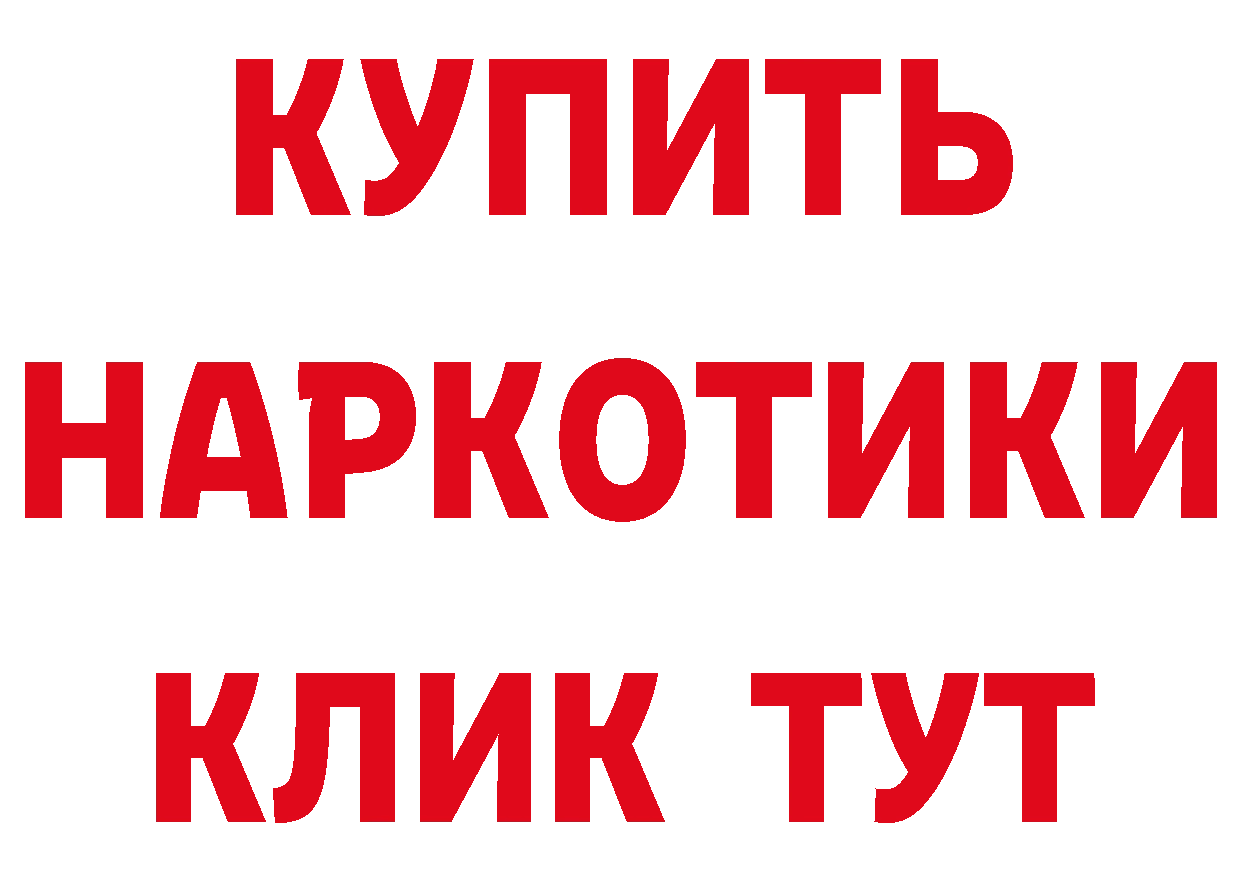 КУПИТЬ НАРКОТИКИ КЛИК ТУТ